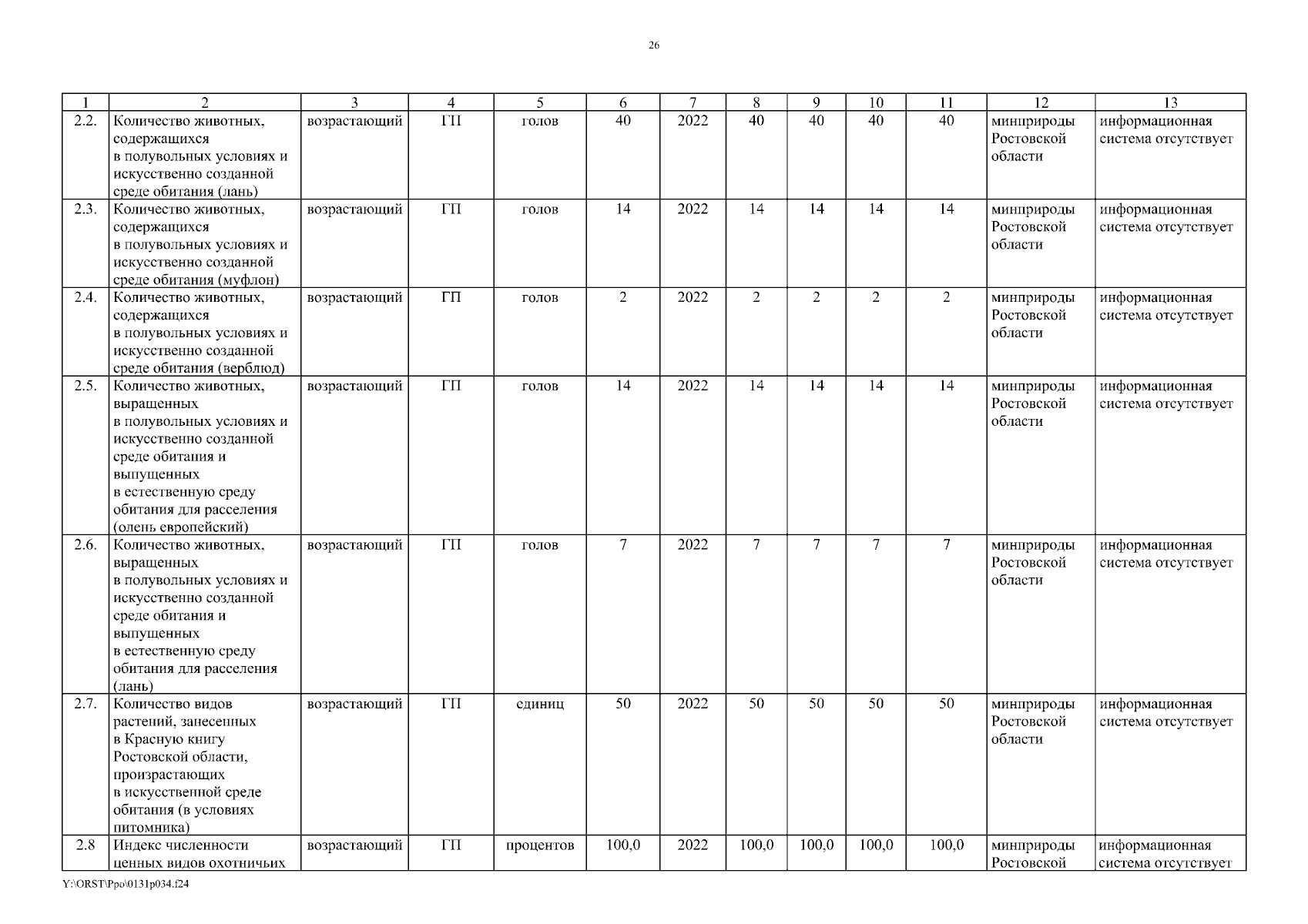 26

| 1 | 2 | 3 | 4 | 5 | 6 | 7 | 8 | 9 | 10 | 11 | 12 | 13 |
|---|---|---|---|---|---|---|---|---|---|---|---|---|
| 2.2. | Количество животных, содержащихся в полувольных условиях и искусственно созданной среде обитания (лань) | возрастающий | ГП | голов | 40 | 2022 | 40 | 40 | 40 | 40 | минприроды Ростовской области | информационная система отсутствует |
| 2.3. | Количество животных, содержащихся в полувольных условиях и искусственно созданной среде обитания (муфлон) | возрастающий | ГП | голов | 14 | 2022 | 14 | 14 | 14 | 14 | минприроды Ростовской области | информационная система отсутствует |
| 2.4. | Количество животных, содержащихся в полувольных условиях и искусственно созданной среде обитания (верблюд) | возрастающий | ГП | голов | 2 | 2022 | 2 | 2 | 2 | 2 | минприроды Ростовской области | информационная система отсутствует |
| 2.5. | Количество животных, выращенных в полувольных условиях и искусственно созданной среде обитания и выпущенных в естественную среду обитания для расселения (олень европейский) | возрастающий | ГП | голов | 14 | 2022 | 14 | 14 | 14 | 14 | минприроды Ростовской области | информационная система отсутствует |
| 2.6. | Количество животных, выращенных в полувольных условиях и искусственно созданной среде обитания и выпущенных в естественную среду обитания для расселения (лань) | возрастающий | ГП | голов | 7 | 2022 | 7 | 7 | 7 | 7 | минприроды Ростовской области | информационная система отсутствует |
| 2.7. | Количество видов растений, занесенных в Красную книгу Ростовской области, произрастающих в искусственной среде обитания (в условиях питомника) | возрастающий | ГП | единиц | 50 | 2022 | 50 | 50 | 50 | 50 | минприроды Ростовской области | информационная система отсутствует |
| 2.8 | Индекс численности ценных видов охотничьих | возрастающий | ГП | процентов | 100,0 | 2022 | 100,0 | 100,0 | 100,0 | 100,0 | минприроды Ростовской | информационная система отсутствует |

Y:\ORST\Ppo\0131p034.f24